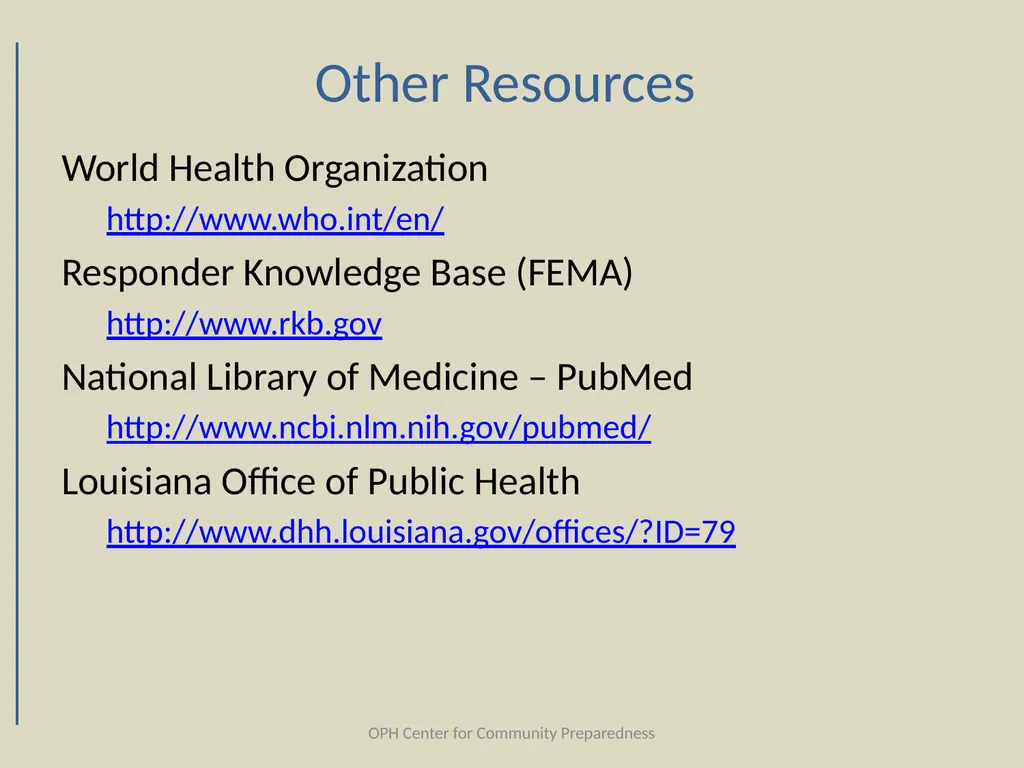 Other Resources

World Health Organization

http://www.who.int/en/

Responder Knowledge Base (FEMA)

http://www.rkb.gov

National Library of Medicine – PubMed

http://www.ncbi.nlm.nih.gov/pubmed/

Louisiana Office of Public Health

http://www.dhh.louisiana.gov/offices/?ID=79

OPH Center for Community Preparedness